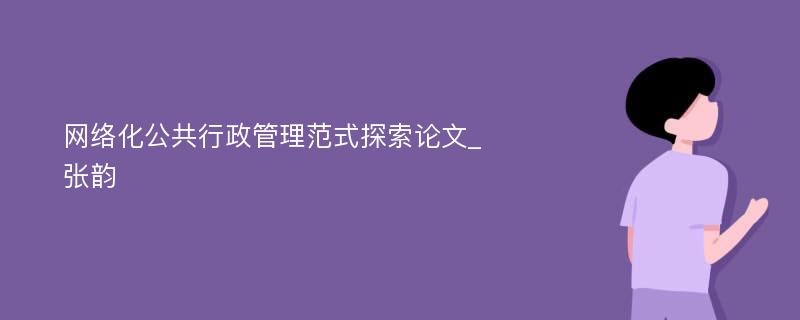 网络化公共行政管理范式探索论文_张韵